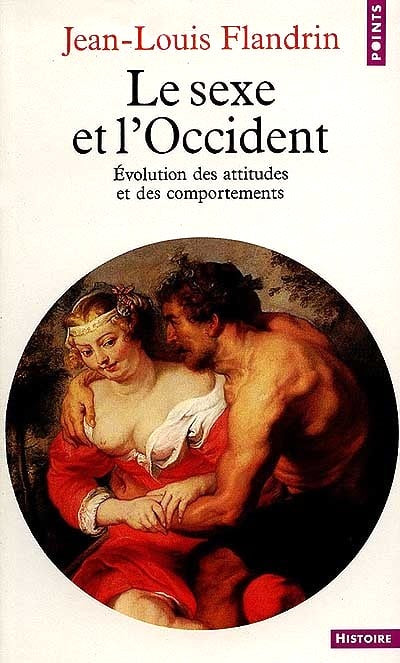 POINTS

Jean-Louis Flandrin

Le sexe et l'Occident

Évolution des attitudes et des comportements

HISTOIRE